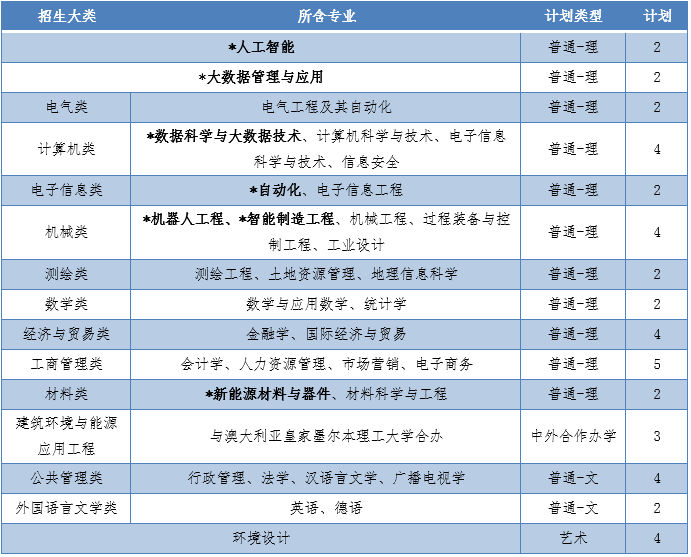 | 招生大类 | 所含专业 | 计划类型 | 计划 |
|---|---|---|---|
| *人工智能 | | 普通-理 | 2 |
| *大数据管理与应用 | | 普通-理 | 2 |
| 电气类 | 电气工程及其自动化 | 普通-理 | 2 |
| 计算机类 | *数据科学与大数据技术、计算机科学与技术、电子信息科学与技术、信息安全 | 普通-理 | 4 |
| 电子信息类 | *自动化、电子信息工程 | 普通-理 | 2 |
| 机械类 | *机器人工程、*智能制造工程、机械工程、过程装备与控制工程、工业设计 | 普通-理 | 4 |
| 测绘类 | 测绘工程、土地资源管理、地理信息科学 | 普通-理 | 2 |
| 数学类 | 数学与应用数学、统计学 | 普通-理 | 2 |
| 经济与贸易类 | 金融学、国际经济与贸易 | 普通-理 | 4 |
| 工商管理类 | 会计学、人力资源管理、市场营销、电子商务 | 普通-理 | 5 |
| 材料类 | *新能源材料与器件、材料科学与工程 | 普通-理 | 2 |
| 建筑环境与能源应用工程 | 与澳大利亚皇家墨尔本理工大学合办 | 中外合作办学 | 3 |
| 公共管理类 | 行政管理、法学、汉语言文学、广播电视学 | 普通-文 | 4 |
| 外国语言文学类 | 英语、德语 | 普通-文 | 2 |
| 环境设计 | | 艺术 | 4 |